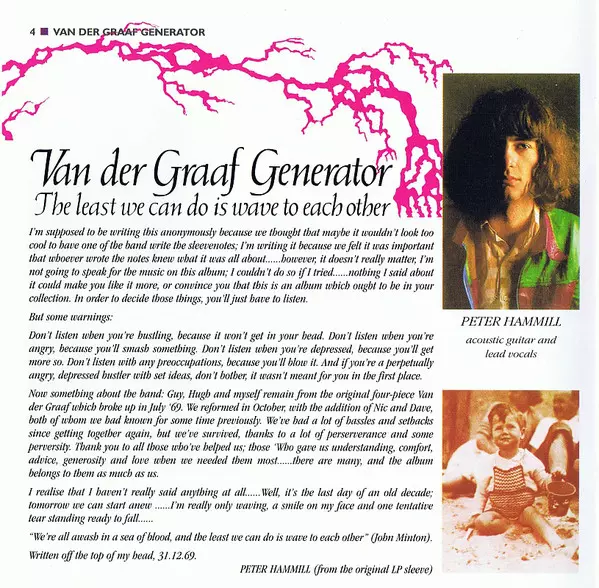 4 ■ VAN DER GRAAF GENERATOR

Van der Graaf Generator
The least we can do is wave to each other

I'm supposed to be writing this anonymously because we thought that maybe it wouldn't look too cool to have one of the band write the sleevenotes; I'm writing it because we felt it was important that whoever wrote the notes knew what it was all about......however, it doesn't really matter, I'm not going to speak for the music on this album; I couldn't do so if I tried......nothing I said about it could make you like it more, or convince you that this is an album which ought to be in your collection. In order to decide those things, you'll just have to listen.

But some warnings:

Don't listen when you're hustling, because it won't get in your head. Don't listen when you're angry, because you'll smash something. Don't listen when you're depressed, because you'll get more so. Don't listen with any preoccupations, because you'll blow it. And if you're a perpetually angry, depressed hustler with set ideas, don't bother, it wasn't meant for you in the first place.

Now something about the band: Guy, Hugh and myself remain from the original four-piece Van der Graaf which broke up in July '69. We reformed in October, with the addition of Nic and Dave, both of whom we had known for some time previously. We've had a lot of hassles and setbacks since getting together again, but we've survived, thanks to a lot of perserverance and some perversity. Thank you to all those who've helped us; those 'Who gave us understanding, comfort, advice, generosity and love when we needed them most......there are many, and the album belongs to them as much as us.

I realise that I haven't really said anything at all......Well, it's the last day of an old decade; tomorrow we can start anew ......I'm really only waving, a smile on my face and one tentative tear standing ready to fall......

"We're all awash in a sea of blood, and the least we can do is wave to each other" (John Minton).

Written off the top of my head, 31.12.69.

PETER HAMMILL (from the original LP sleeve)

PETER HAMMILL
acoustic guitar and lead vocals